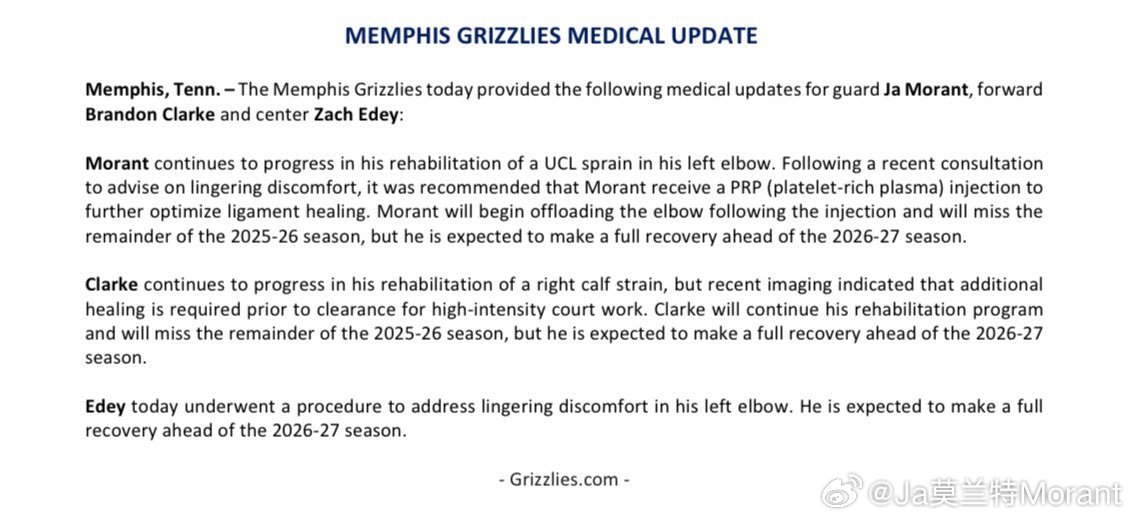 MEMPHIS GRIZZLIES MEDICAL UPDATE

Memphis, Tenn. – The Memphis Grizzlies today provided the following medical updates for guard Ja Morant, forward Brandon Clarke and center Zach Edey:

Morant continues to progress in his rehabilitation of a UCL sprain in his left elbow. Following a recent consultation to advise on lingering discomfort, it was recommended that Morant receive a PRP (platelet-rich plasma) injection to further optimize ligament healing. Morant will begin offloading the elbow following the injection and will miss the remainder of the 2025-26 season, but he is expected to make a full recovery ahead of the 2026-27 season.

Clarke continues to progress in his rehabilitation of a right calf strain, but recent imaging indicated that additional healing is required prior to clearance for high-intensity court work. Clarke will continue his rehabilitation program and will miss the remainder of the 2025-26 season, but he is expected to make a full recovery ahead of the 2026-27 season.

Edey today underwent a procedure to address lingering discomfort in his left elbow. He is expected to make a full recovery ahead of the 2026-27 season.

- Grizzlies.com -

@Ja莫兰特Morant